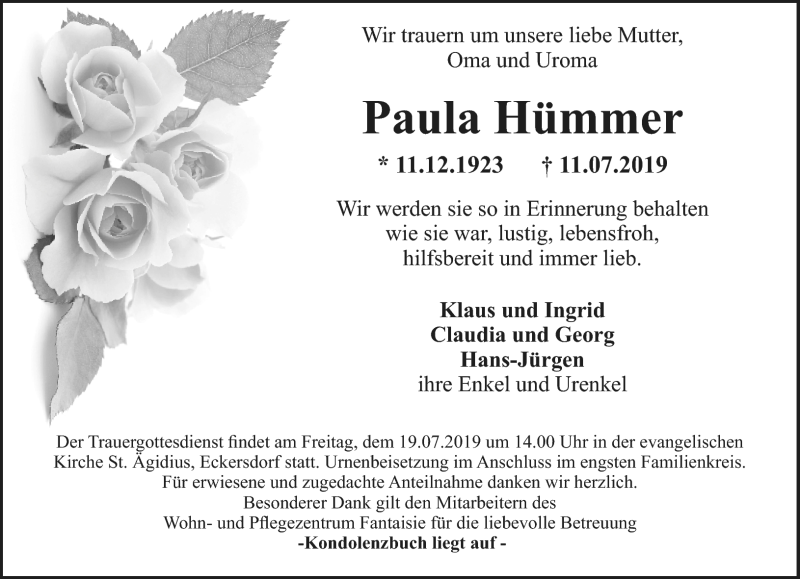 Wir trauern um unsere liebe Mutter,
Oma und Uroma

Paula Hümmer

* 11.12.1923 † 11.07.2019

Wir werden sie so in Erinnerung behalten
wie sie war, lustig, lebensfroh,
hilfsbereit und immer lieb.

Klaus und Ingrid
Claudia und Georg
Hans-Jürgen
ihre Enkel und Urenkel

Der Trauergottesdienst findet am Freitag, dem 19.07.2019 um 14.00 Uhr in der evangelischen Kirche St. Ägidius, Eckersdorf statt. Urnenbeisetzung im Anschluss im engsten Familienkreis.
Für erwiesene und zugedachte Anteilnahme danken wir herzlich.
Besonderer Dank gilt den Mitarbeitern des
Wohn- und Pflegezentrum Fantaisie für die liebevolle Betreuung
-Kondolenzbuch liegt auf -